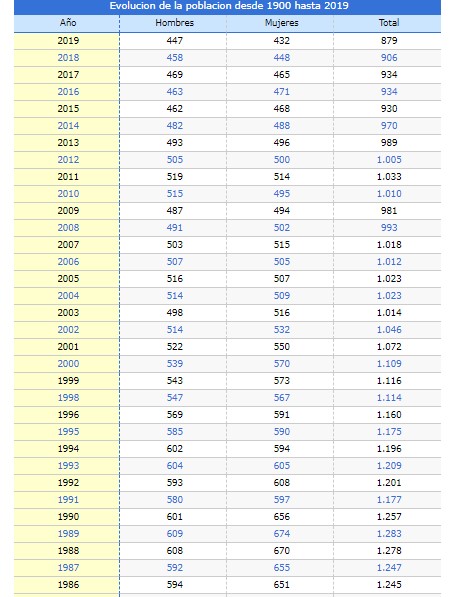 Evolucion de la poblacion desde 1900 hasta 2019

| Año | Hombres | Mujeres | Total |
|---|---|---|---|
| 2019 | 447 | 432 | 879 |
| 2018 | 458 | 448 | 906 |
| 2017 | 469 | 465 | 934 |
| 2016 | 463 | 471 | 934 |
| 2015 | 462 | 468 | 930 |
| 2014 | 482 | 488 | 970 |
| 2013 | 493 | 496 | 989 |
| 2012 | 505 | 500 | 1.005 |
| 2011 | 519 | 514 | 1.033 |
| 2010 | 515 | 495 | 1.010 |
| 2009 | 487 | 494 | 981 |
| 2008 | 491 | 502 | 993 |
| 2007 | 503 | 515 | 1.018 |
| 2006 | 507 | 505 | 1.012 |
| 2005 | 516 | 507 | 1.023 |
| 2004 | 514 | 509 | 1.023 |
| 2003 | 498 | 516 | 1.014 |
| 2002 | 514 | 532 | 1.046 |
| 2001 | 522 | 550 | 1.072 |
| 2000 | 539 | 570 | 1.109 |
| 1999 | 543 | 573 | 1.116 |
| 1998 | 547 | 567 | 1.114 |
| 1996 | 569 | 591 | 1.160 |
| 1995 | 585 | 590 | 1.175 |
| 1994 | 602 | 594 | 1.196 |
| 1993 | 604 | 605 | 1.209 |
| 1992 | 593 | 608 | 1.201 |
| 1991 | 580 | 597 | 1.177 |
| 1990 | 601 | 656 | 1.257 |
| 1989 | 609 | 674 | 1.283 |
| 1988 | 608 | 670 | 1.278 |
| 1987 | 592 | 655 | 1.247 |
| 1986 | 594 | 651 | 1.245 |